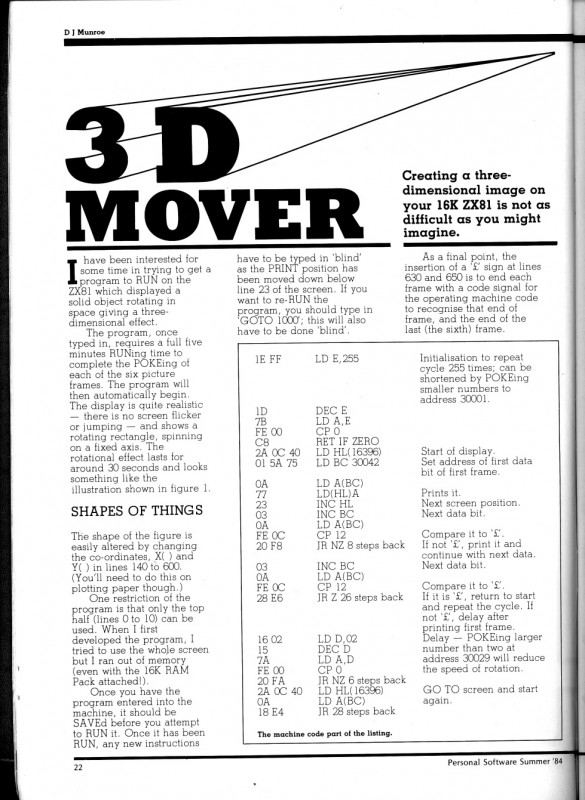 D J Munroe

3D MOVER

Creating a three-dimensional image on your 16K ZX81 is not as difficult as you might imagine.

I have been interested for some time in trying to get a program to RUN on the ZX81 which displayed a solid object rotating in space giving a three-dimensional effect.

The program, once typed in, requires a full five minutes RUNing time to complete the POKEing of each of the six picture frames. The program will then automatically begin. The display is quite realistic — there is no screen flicker or jumping — and shows a rotating rectangle, spinning on a fixed axis. The rotational effect lasts for around 30 seconds and looks something like the illustration shown in figure 1.

SHAPES OF THINGS

The shape of the figure is easily altered by changing the co-ordinates, X( ) and Y( ) in lines 140 to 600. (You'll need to do this on plotting paper though.)

One restriction of the program is that only the top half (lines 0 to 10) can be used. When I first developed the program, I tried to use the whole screen but I ran out of memory (even with the 16K RAM Pack attached!).

Once you have the program entered into the machine, it should be SAVEd before you attempt to RUN it. Once it has been RUN, any new instructions have to be typed in 'blind' as the PRINT position has been moved down below line 23 of the screen. If you want to re-RUN the program, you should type in 'GOTO 1000'; this will also have to be done 'blind'.

As a final point, the insertion of a '£' sign at lines 630 and 650 is to end each frame with a code signal for the operating machine code to recognise that end of frame, and the end of the last (the sixth) frame.

| | | |
|---|---|---|
| 1E FF | LD E,255 | Initialisation to repeat cycle 255 times; can be shortened by POKEing smaller numbers to address 30001. |
| 1D | DEC E | |
| 7B | LD A,E | |
| FE 00 | CP 0 | |
| C8 | RET IF ZERO | |
| 2A 0C 40 | LD HL(16396) | Start of display. |
| 01 5A 75 | LD BC 30042 | Set address of first data bit of first frame. |
| 0A | LD A(BC) | |
| 77 | LD(HL)A | Prints it. |
| 23 | INC HL | Next screen position. |
| 03 | INC BC | Next data bit. |
| 0A | LD A(BC) | |
| FE 0C | CP 12 | Compare it to '£'. |
| 20 F8 | JR NZ 8 steps back | If not '£', print it and continue with next data. |
| 03 | INC BC | Next data bit. |
| 0A | LD A(BC) | |
| FE 0C | CP 12 | Compare it to '£'. |
| 28 E6 | JR Z 26 steps back | If it is '£', return to start and repeat the cycle. If not '£', delay after printing first frame. |
| 16 02 | LD D,02 | Delay — POKEing larger number than two at address 30029 will reduce the speed of rotation. |
| 15 | DEC D | |
| 7A | LD A,D | |
| FE 00 | CP 0 | |
| 20 FA | JR NZ 6 steps back | |
| 2A 0C 40 | LD HL(16396) | GO TO screen and start again. |
| 0A | LD A(BC) | |
| 18 E4 | JR 28 steps back | |

The machine code part of the listing.

22

Personal Software Summer '84